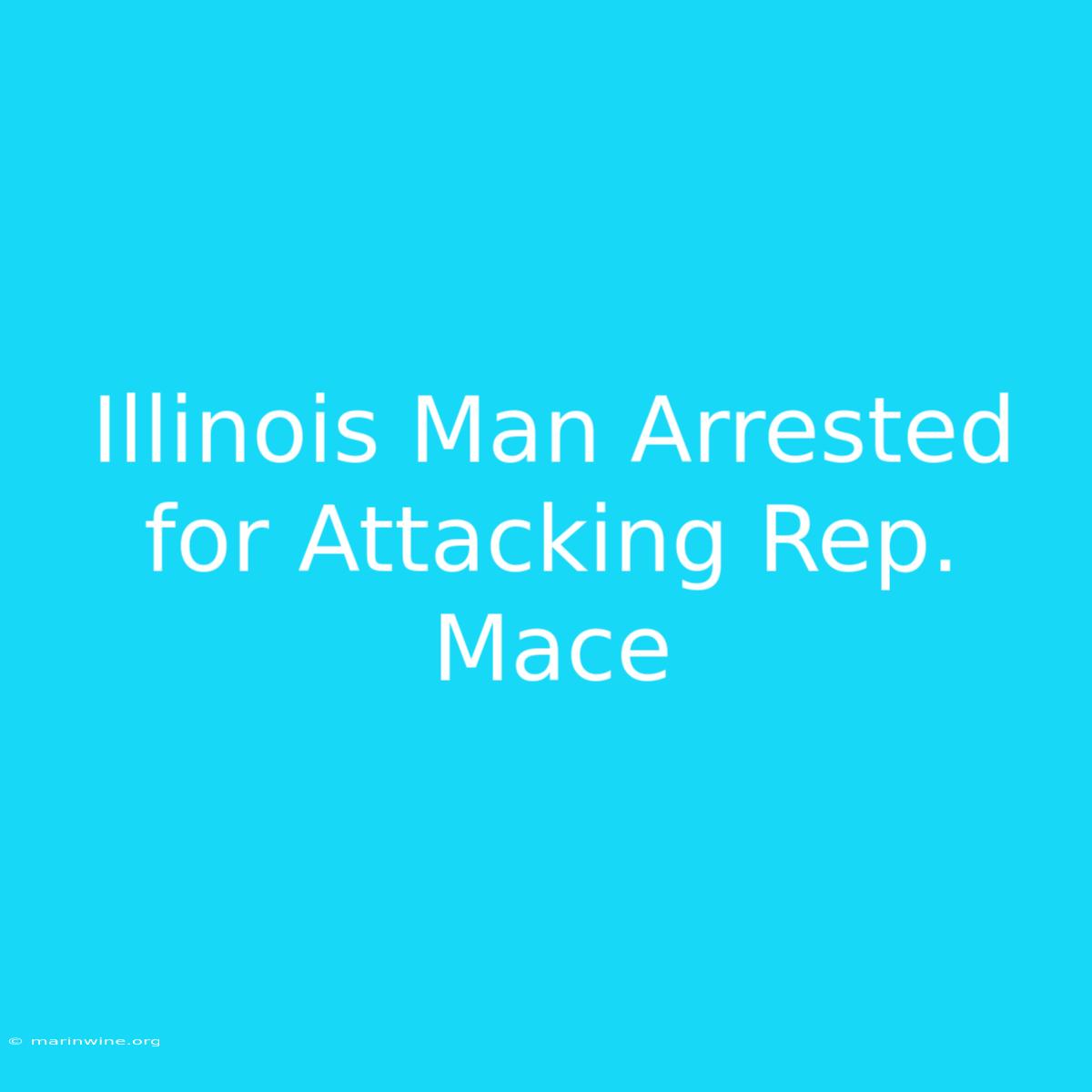 Illinois Man Arrested for Attacking Rep. Mace

© marinwine.org